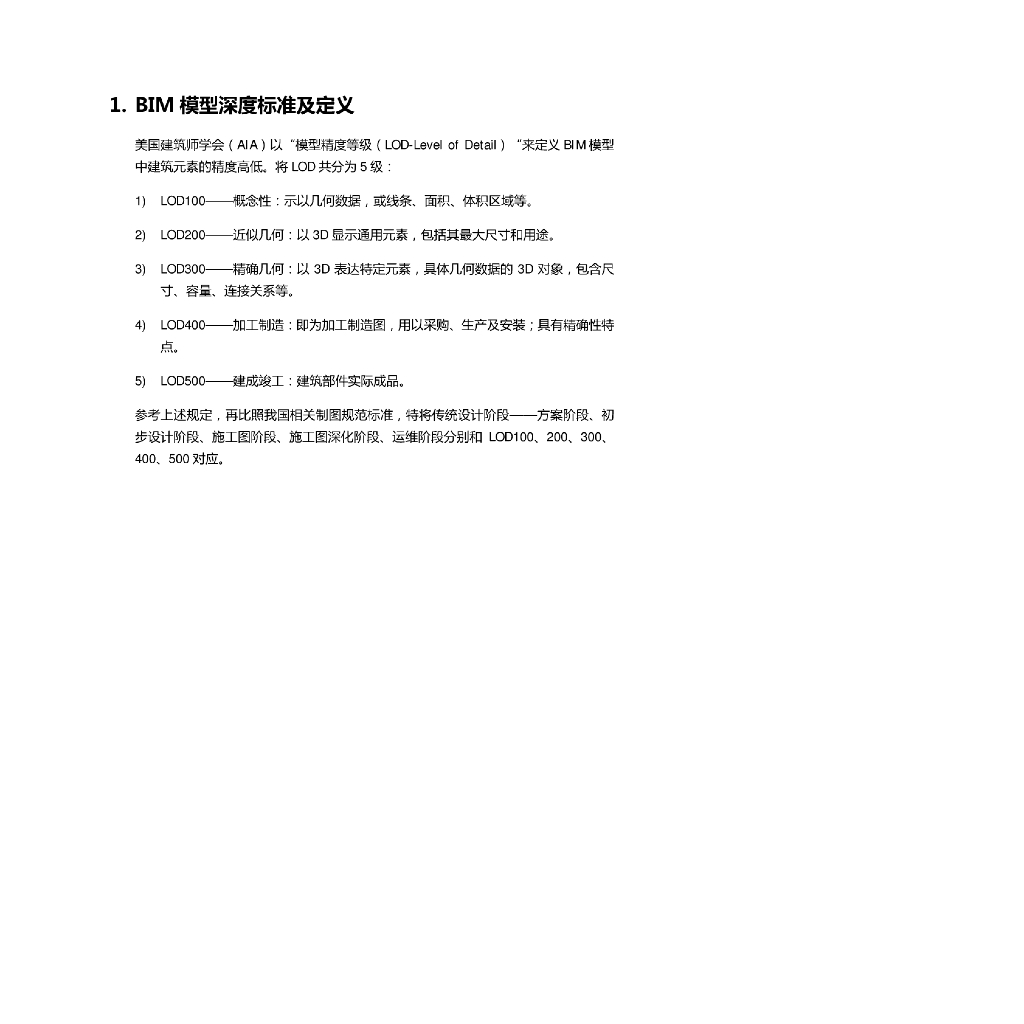 1. BIM 模型深度标准及定义

美国建筑师学会（AIA）以“模型精度等级（LOD-Level of Detail）“来定义 BIM 模型中建筑元素的精度高低。将 LOD 共分为 5 级：

1) LOD100——概念性：示以几何数据，或线条、面积、体积区域等。

2) LOD200——近似几何：以 3D 显示通用元素，包括其最大尺寸和用途。

3) LOD300——精确几何：以 3D 表达特定元素，具体几何数据的 3D 对象，包含尺寸、容量、连接关系等。

4) LOD400——加工制造：即为加工制造图，用以采购、生产及安装；具有精确性特点。

5) LOD500——建成竣工：建筑部件实际成品。

参考上述规定，再比照我国相关制图规范标准，特将传统设计阶段——方案阶段、初步设计阶段、施工图阶段、施工图深化阶段、运维阶段分别和 LOD100、200、300、400、500 对应。